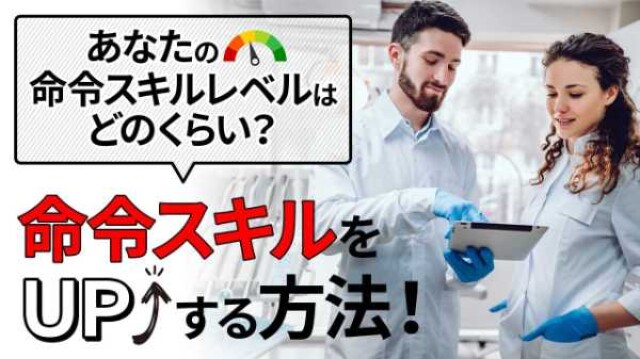 あなたの
命令スキルレベルは
どのくらい?

命令スキルを
UPする方法!